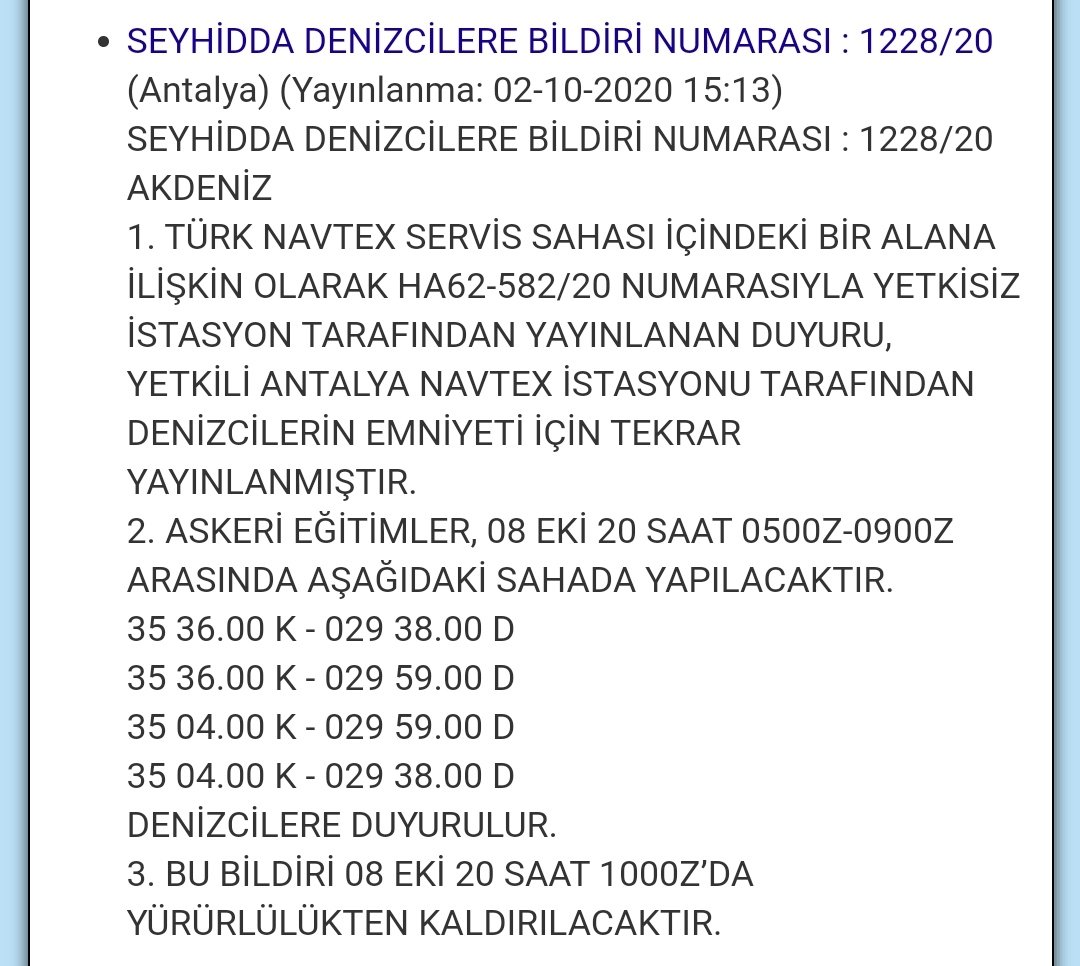 • SEYHİDDA DENİZCİLERE BİLDİRİ NUMARASI : 1228/20 (Antalya) (Yayınlanma: 02-10-2020 15:13)
SEYHİDDA DENİZCİLERE BİLDİRİ NUMARASI : 1228/20
AKDENİZ
1. TÜRK NAVTEX SERVİS SAHASI İÇİNDEKİ BİR ALANA İLİŞKİN OLARAK HA62-582/20 NUMARASIYLA YETKİSİZ İSTASYON TARAFINDAN YAYINLANAN DUYURU, YETKİLİ ANTALYA NAVTEX İSTASYONU TARAFINDAN DENİZCİLERİN EMNİYETİ İÇİN TEKRAR YAYINLANMIŞTIR.
2. ASKERİ EĞİTİMLER, 08 EKİ 20 SAAT 0500Z-0900Z ARASINDA AŞAĞIDAKİ SAHADA YAPILACAKTIR.
35 36.00 K - 029 38.00 D
35 36.00 K - 029 59.00 D
35 04.00 K - 029 59.00 D
35 04.00 K - 029 38.00 D
DENİZCİLERE DUYURULUR.
3. BU BİLDİRİ 08 EKİ 20 SAAT 1000Z'DA YÜRÜRLÜLÜKTEN KALDIRILACAKTIR.